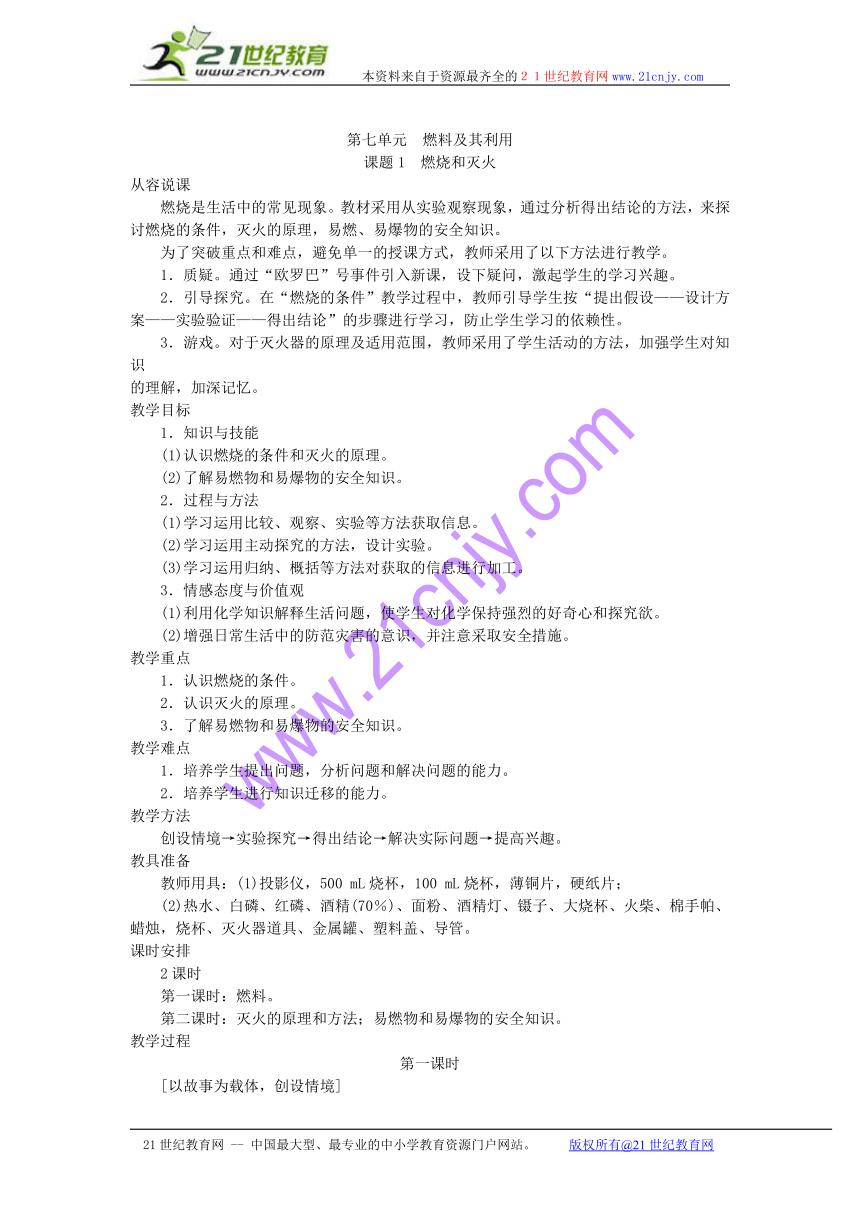 21世纪教育
www.21cnjy.com
本资料来自于资源最齐全的２１世纪教育网www.21cnjy.com

第七单元　燃料及其利用
课题１　燃烧和灭火

从容说课
燃烧是生活中的常见现象。教材采用从实验观察现象，通过分析得出结论的方法，来探讨燃烧的条件，灭火的原理，易燃、易爆物的安全知识。
为了突破重点和难点，避免单一的授课方式，教师采用了以下方法进行教学。
1．质疑。通过“欧罗巴”号事件引入新课，设下疑问，激起学生的学习兴趣。
2．引导探究。在“燃烧的条件”教学过程中，教师引导学生按“提出假设——设计方案——实验验证——得出结论”的步骤进行学习，防止学生学习的依赖性。
3．游戏。对于灭火器的原理及适用范围，教师采用了学生活动的方法，加强学生对知识
的理解，加深记忆。
教学目标
1．知识与技能
(1)认识燃烧的条件和灭火的原理。
(2)了解易燃物和易爆物的安全知识。
2．过程与方法
(1)学习运用比较、观察、实验等方法获取信息。
(2)学习运用主动探究的方法，设计实验。
(3)学习运用归纳、概括等方法对获取的信息进行加工。
3．情感态度与价值观
(1)利用化学知识解释生活问题，使学生对化学保持强烈的好奇心和探究欲。
(2)增强日常生活中的防范灾害的意识，并注意采取安全措施。
教学重点
1．认识燃烧的条件。
2．认识灭火的原理。
3．了解易燃物和易爆物的安全知识。
教学难点
1．培养学生提出问题，分析问题和解决问题的能力。
2．培养学生进行知识迁移的能力。
教学方法
创设情境→实验探究→得出结论→解决实际问题→提高兴趣。
教具准备
教师用具：(1)投影仪，500 mL烧杯，100 mL烧杯，薄铜片，硬纸片；
(2)热水、白磷、红磷、酒精(70%)、面粉、酒精灯、镊子、大烧杯、火柴、棉手帕、蜡烛，烧杯、灭火器道具、金属罐、塑料盖、导管。
课时安排
2课时
第一课时：燃料。
第二课时：灭火的原理和方法；易燃物和易爆物的安全知识。
教学过程
第一课时
[以故事为载体，创设情境]

www.21cnjy.com

21世纪教育网 -- 中国最大型、最专业的中小学教育资源门户网站。　　版权所有@21世纪教育网